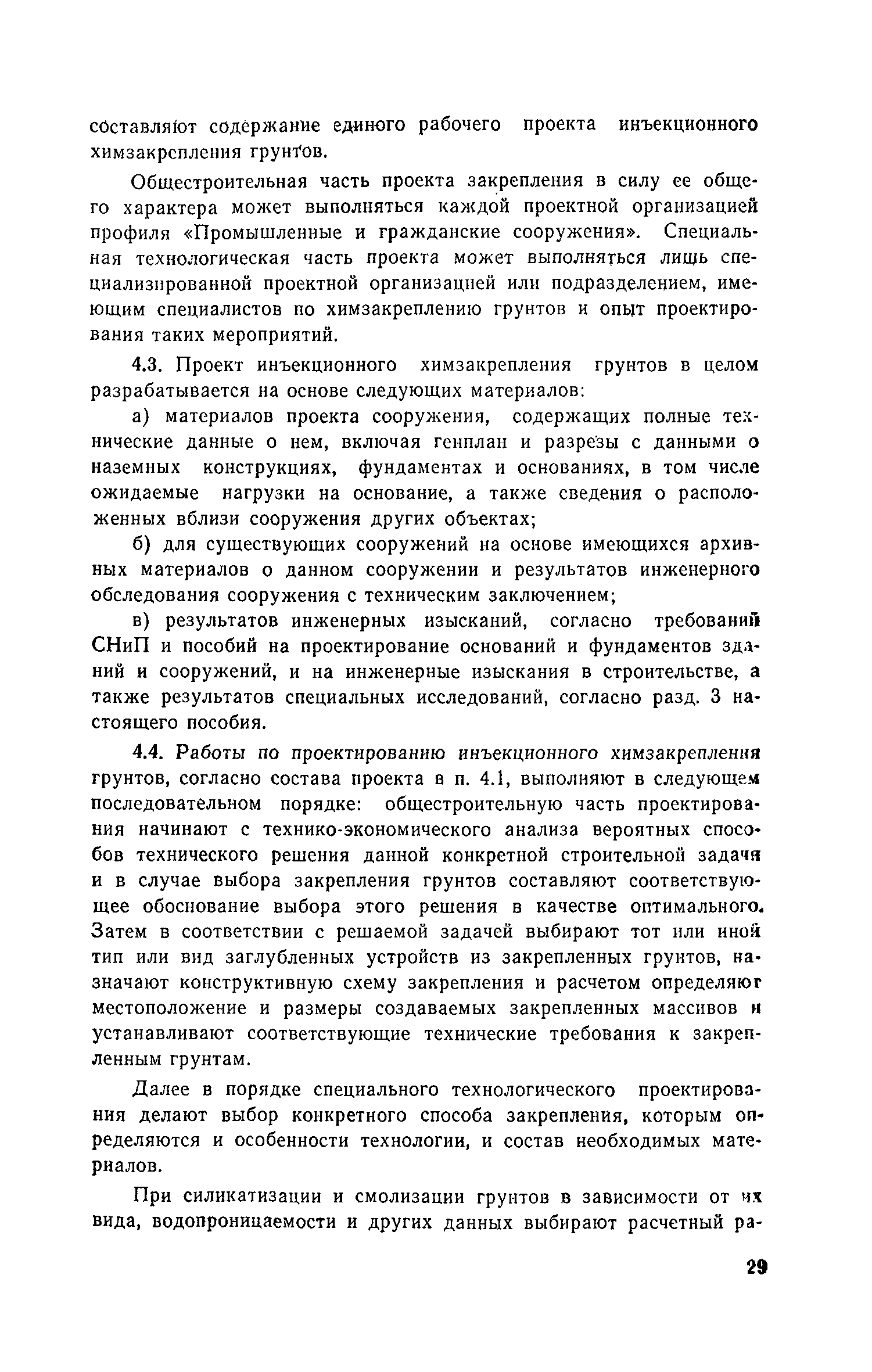 составляют содержание единого рабочего проекта инъекционного химзакрепления грунтов.

Общестроительная часть проекта закрепления в силу ее общего характера может выполняться каждой проектной организацией профиля «Промышленные и гражданские сооружения». Специальная технологическая часть проекта может выполняться лишь специализированной проектной организацией или подразделением, имеющим специалистов по химзакреплению грунтов и опыт проектирования таких мероприятий.

4.3. Проект инъекционного химзакрепления грунтов в целом разрабатывается на основе следующих материалов:

а) материалов проекта сооружения, содержащих полные технические данные о нем, включая генплан и разрезы с данными о наземных конструкциях, фундаментах и основаниях, в том числе ожидаемые нагрузки на основание, а также сведения о расположенных вблизи сооружения других объектах;

б) для существующих сооружений на основе имеющихся архивных материалов о данном сооружении и результатов инженерного обследования сооружения с техническим заключением;

в) результатов инженерных изысканий, согласно требований СНиП и пособий на проектирование оснований и фундаментов зданий и сооружений, и на инженерные изыскания в строительстве, а также результатов специальных исследований, согласно разд. 3 настоящего пособия.

4.4. Работы по проектированию инъекционного химзакрепления грунтов, согласно состава проекта в п. 4.1, выполняют в следующем последовательном порядке: общестроительную часть проектирования начинают с технико-экономического анализа вероятных способов технического решения данной конкретной строительной задачи и в случае выбора закрепления грунтов составляют соответствующее обоснование выбора этого решения в качестве оптимального. Затем в соответствии с решаемой задачей выбирают тот или иной тип или вид заглубленных устройств из закрепленных грунтов, назначают конструктивную схему закрепления и расчетом определяют местоположение и размеры создаваемых закрепленных массивов и устанавливают соответствующие технические требования к закрепленным грунтам.

Далее в порядке специального технологического проектирования делают выбор конкретного способа закрепления, которым определяются и особенности технологии, и состав необходимых материалов.

При силикатизации и смолизации грунтов в зависимости от их вида, водопроницаемости и других данных выбирают расчетный ра-

29